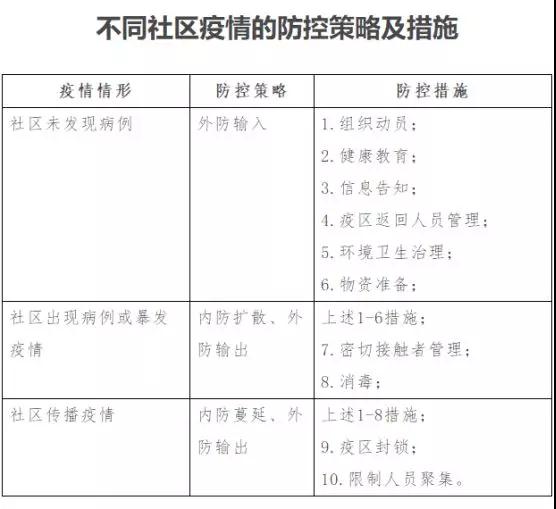 不同社区疫情的防控策略及措施

| 疫情情形 | 防控策略 | 防控措施 |
|---|---|---|
| 社区未发现病例 | 外防输入 | 1. 组织动员；<br>2. 健康教育；<br>3. 信息告知；<br>4. 疫区返回人员管理；<br>5. 环境卫生治理；<br>6. 物资准备； |
| 社区出现病例或暴发疫情 | 内防扩散、外防输出 | 上述1-6措施；<br>7. 密切接触者管理；<br>8. 消毒； |
| 社区传播疫情 | 内防蔓延、外防输出 | 上述1-8措施；<br>9. 疫区封锁；<br>10. 限制人员聚集。 |